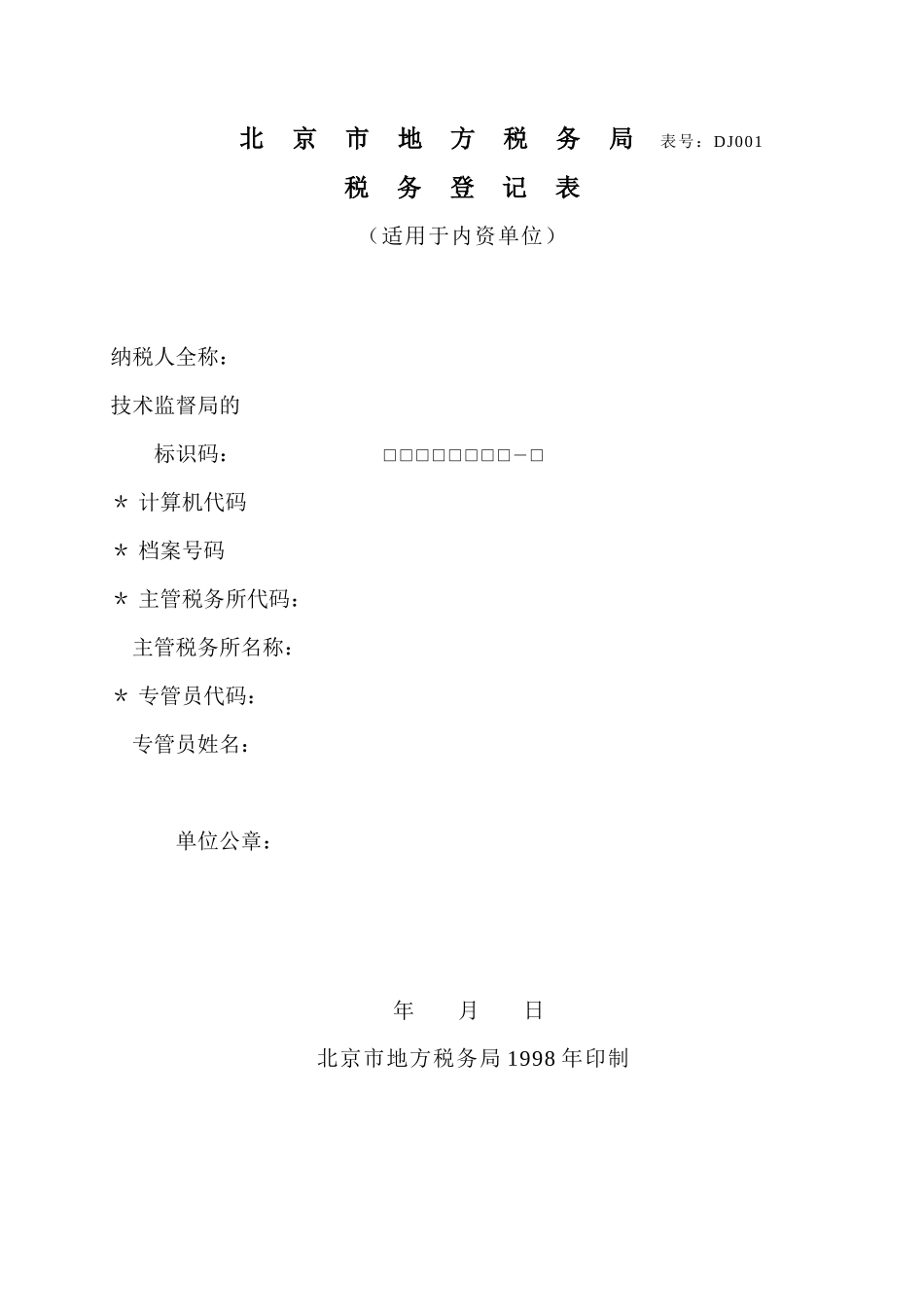 北 京 市 地 方 税 务 局 表号：DJ001

税 务 登 记 表

（适用于内资单位）

纳税人全称：

技术监督局的

标识码： □□□□□□□□—□

* 计算机代码

* 档案号码

* 主管税务所代码：

主管税务所名称：

* 专管员代码：

专管员姓名：

单位公章：

年 月 日

北京市地方税务局 1998 年印制